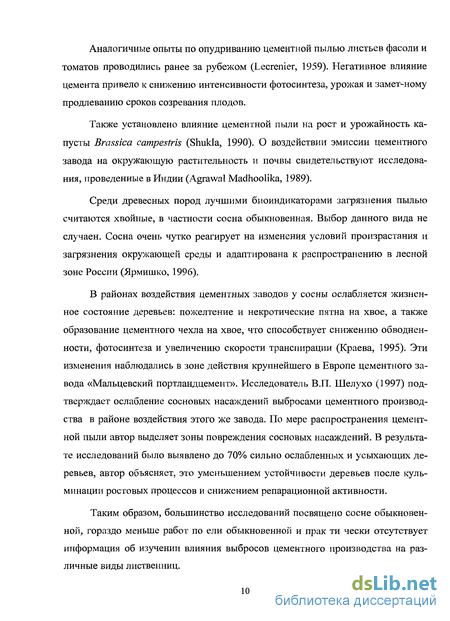 Аналогичные опыты по опудриванию цементной пылью листьев фасоли и томатов проводились ранее за рубежом (Lecrenier, 1959). Негативное влияние цемента привело к снижению интенсивности фотосинтеза, урожая и замет-ному продлеванию сроков созревания плодов.

Также установлено влияние цементной пыли на рост и урожайность капусты Brassica campestris (Shukla, 1990). О воздействии эмиссии цементного завода на окружающую растительность и почвы свидетельствуют исследования, проведенные в Индии (Agrawal Madhoolika, 1989).

Среди древесных пород лучшими биоиндикаторами загрязнения пылью считаются хвойные, в частности сосна обыкновенная. Выбор данного вида не случаен. Сосна очень чутко реагирует на изменения условий произрастания и загрязнения окружающей среды и адаптирована к распространению в лесной зоне России (Ярмишко, 1996).

В районах воздействия цементных заводов у сосны ослабляется жизненное состояние деревьев: пожелтение и некротические пятна на хвое, а также образование цементного чехла на хвое, что способствует снижению обводненности, фотосинтеза и увеличению скорости транспирации (Краева, 1995). Эти изменения наблюдались в зоне действия крупнейшего в Европе цементного завода «Мальцевский портландцемент». Исследователь В.П. Шелухо (1997) подтверждает ослабление сосновых насаждений выбросами цементного производства в районе воздействия этого же завода. По мере распространения цементной пыли автор выделяет зоны повреждения сосновых насаждений. В результате исследований было выявлено до 70% сильно ослабленных и усыхающих деревьев, автор объясняет, это уменьшением устойчивости деревьев после кульминации ростовых процессов и снижением репарационной активности.

Таким образом, большинство исследований посвящено сосне обыкновенной, гораздо меньше работ по ели обыкновенной и прак ти чески отсутствует информация об изучении влияния выбросов цементного производства на различные виды лиственниц.

10

dsLib.net
библиотека диссертаций